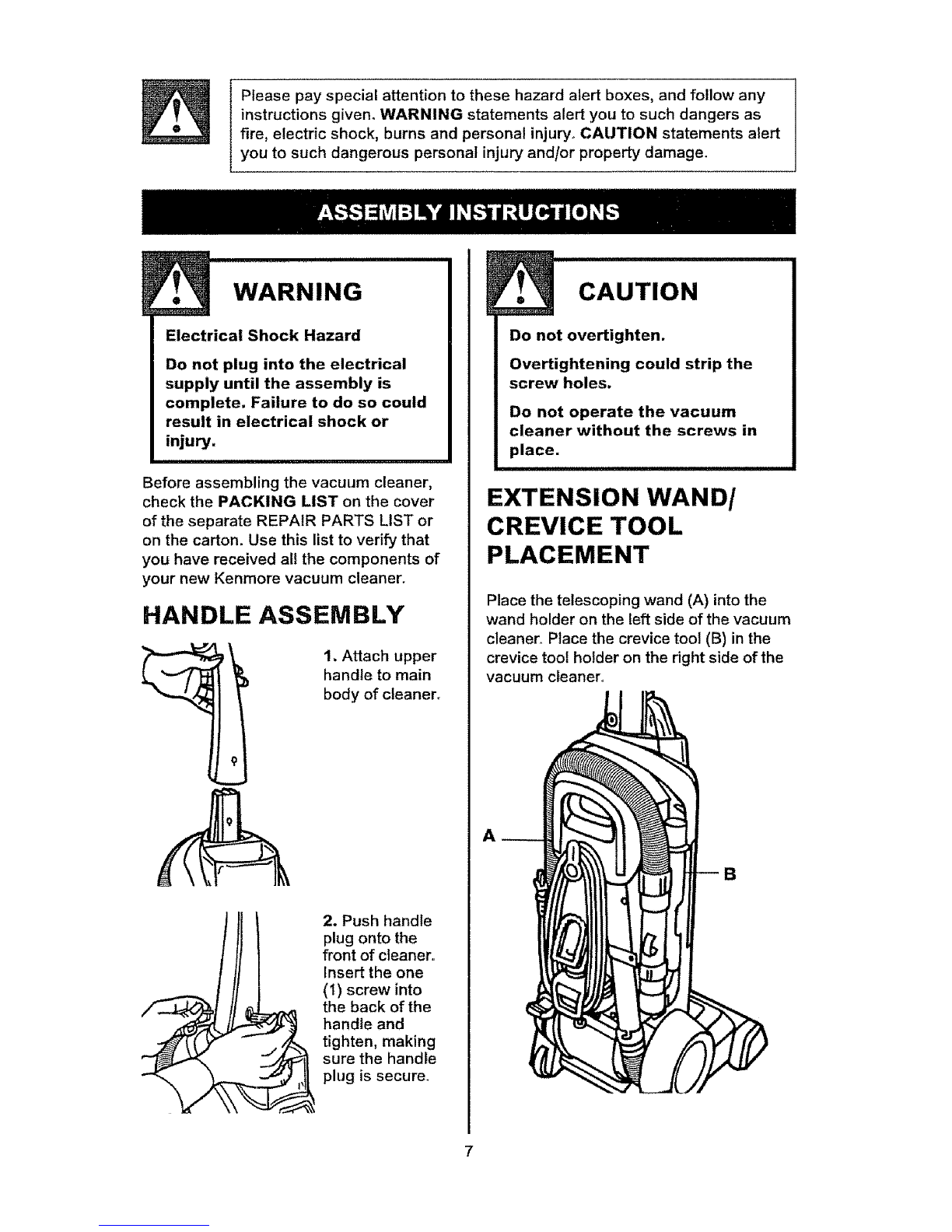 Please pay special attention to these hazard alert boxes, and follow any instructions given. WARNING statements alert you to such dangers as fire, electric shock, burns and personal injury. CAUTION statements alert you to such dangerous personal injury and/or property damage.

ASSEMBLY INSTRUCTIONS

WARNING

Electrical Shock Hazard

Do not plug into the electrical supply until the assembly is complete. Failure to do so could result in electrical shock or injury.

Before assembling the vacuum cleaner, check the PACKING LIST on the cover of the separate REPAIR PARTS LIST or on the carton. Use this list to verify that you have received all the components of your new Kenmore vacuum cleaner.

HANDLE ASSEMBLY

1. Attach upper handle to main body of cleaner.

2. Push handle plug onto the front of cleaner. Insert the one (1) screw into the back of the handle and tighten, making sure the handle plug is secure.

CAUTION

Do not overtighten.

Overtightening could strip the screw holes.

Do not operate the vacuum cleaner without the screws in place.

EXTENSION WAND/ CREVICE TOOL PLACEMENT

Place the telescoping wand (A) into the wand holder on the left side of the vacuum cleaner. Place the crevice tool (B) in the crevice tool holder on the right side of the vacuum cleaner.

A

B

7